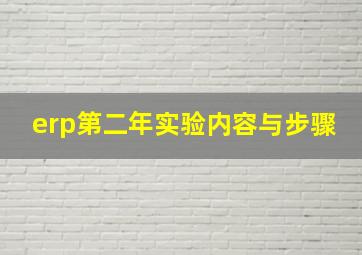 erp第二年实验内容与步骤